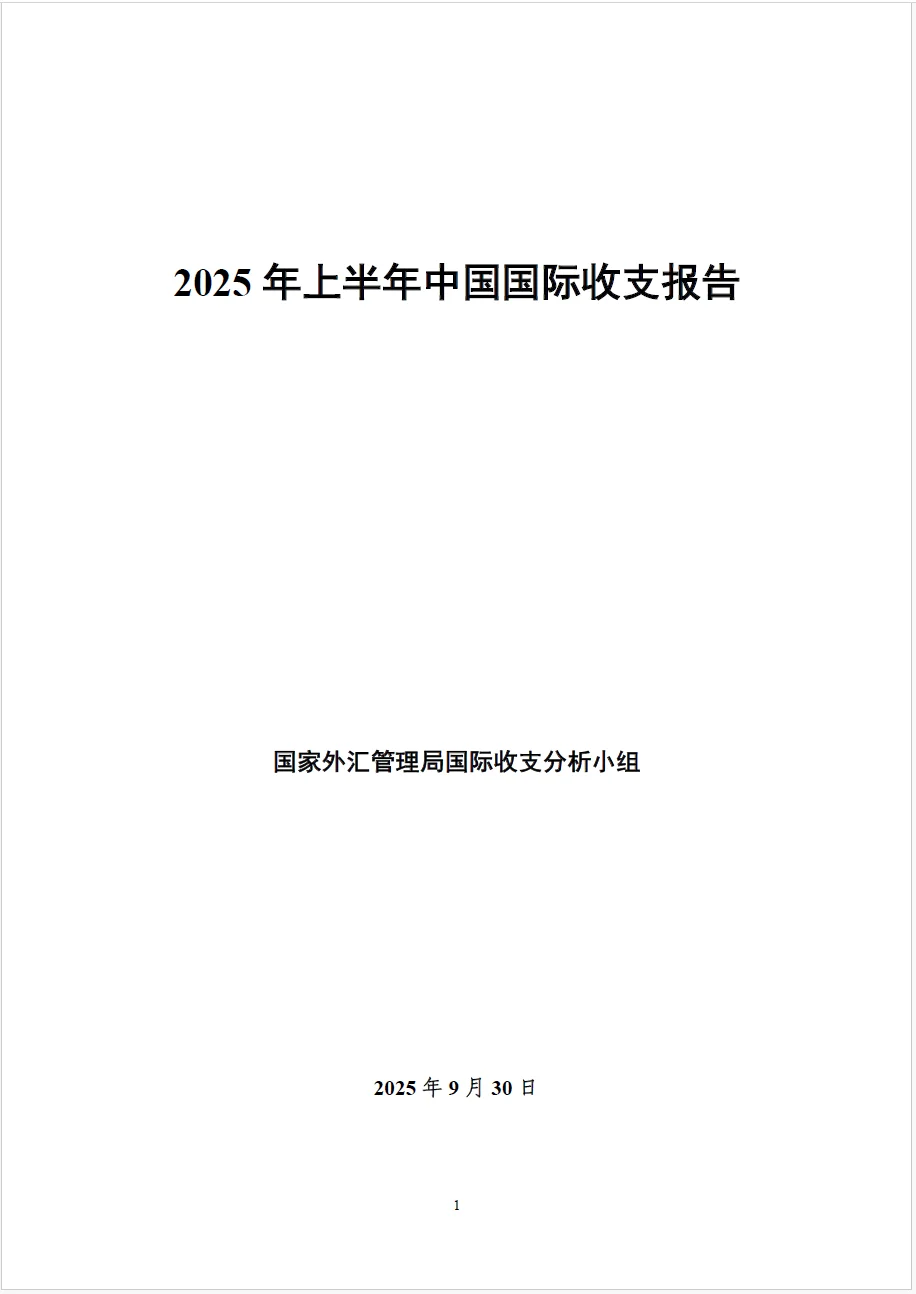 2025 年上半年中国国际收支报告

国家外汇管理局国际收支分析小组

2025 年 9 月 30 日

1